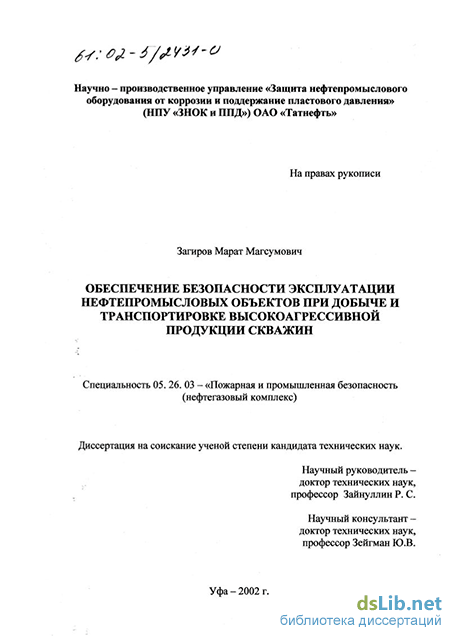 61:02-5/2431-0

Научно – производственное управление «Защита нефтепромыслового оборудования от коррозии и поддержание пластового давления» (НПУ «ЗНОК и ППД») ОАО «Татнефть»

На правах рукописи

Загиров Марат Магсумович

ОБЕСПЕЧЕНИЕ БЕЗОПАСНОСТИ ЭКСПЛУАТАЦИИ НЕФТЕПРОМЫСЛОВЫХ ОБЪЕКТОВ ПРИ ДОБЫЧЕ И ТРАНСПОРТИРОВКЕ ВЫСОКОАГРЕССИВНОЙ ПРОДУКЦИИ СКВАЖИН

Специальность 05. 26. 03 – «Пожарная и промышленная безопасность (нефтегазовый комплекс)

Диссертация на соискание ученой степени кандидата технических наук.

Научный руководитель – доктор технических наук, профессор Зайнуллин Р. С.

Научный консультант – доктор технических наук, профессор Зейгман Ю.В.

Уфа – 2002 г.

dsLib.net
библиотека диссертаций